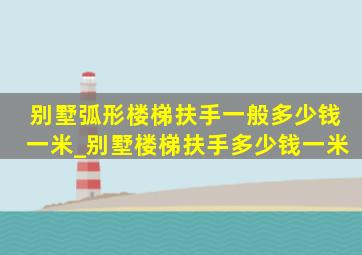 别墅弧形楼梯扶手一般多少钱一米_别墅楼梯扶手多少钱一米